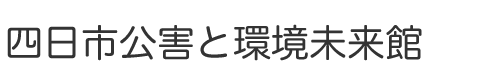 四日市公害と環境未来館